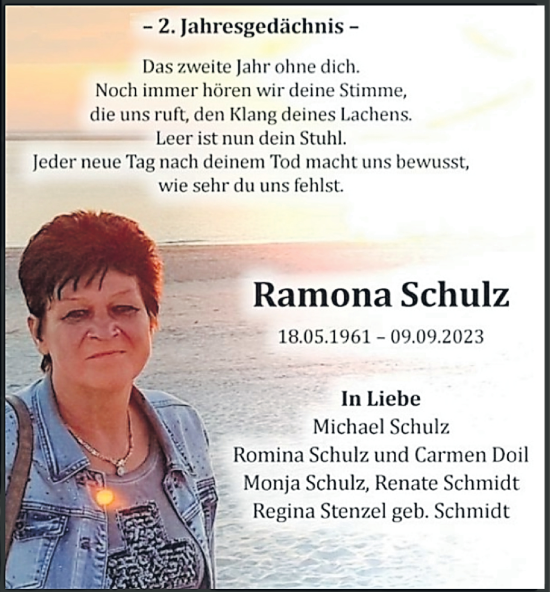 – 2. Jahresgedächnis –

Das zweite Jahr ohne dich.
Noch immer hören wir deine Stimme,
die uns ruft, den Klang deines Lachens.
Leer ist nun dein Stuhl.
Jeder neue Tag nach deinem Tod macht uns bewusst,
wie sehr du uns fehlst.

Ramona Schulz

18.05.1961 – 09.09.2023

In Liebe
Michael Schulz
Romina Schulz und Carmen Doil
Monja Schulz, Renate Schmidt
Regina Stenzel geb. Schmidt